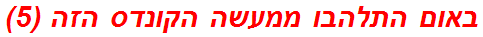 באום התלהבו ממעשה הקונדס הזה (5)